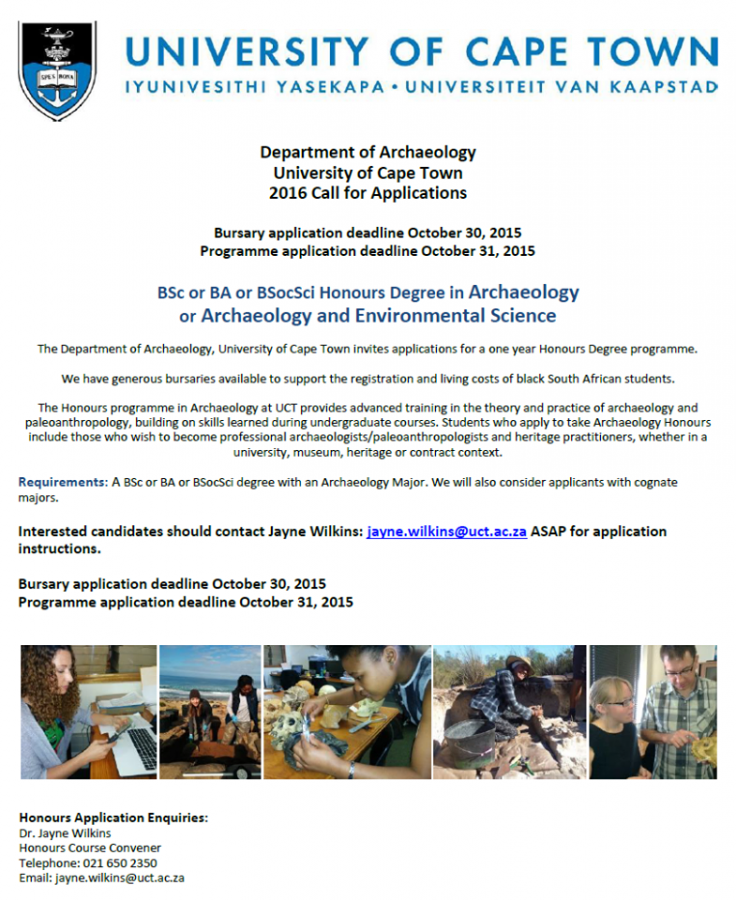 SPES BONA

UNIVERSITY OF CAPE TOWN
IYUNIVESITHI YASEKAPA • UNIVERSITEIT VAN KAAPSTAD

Department of Archaeology
University of Cape Town
2016 Call for Applications

Bursary application deadline October 30, 2015
Programme application deadline October 31, 2015

BSc or BA or BSocSci Honours Degree in Archaeology or Archaeology and Environmental Science

The Department of Archaeology, University of Cape Town invites applications for a one year Honours Degree programme.

We have generous bursaries available to support the registration and living costs of black South African students.

The Honours programme in Archaeology at UCT provides advanced training in the theory and practice of archaeology and paleoanthropology, building on skills learned during undergraduate courses. Students who apply to take Archaeology Honours include those who wish to become professional archaeologists/paleoanthropologists and heritage practitioners, whether in a university, museum, heritage or contract context.

Requirements: A BSc or BA or BSocSci degree with an Archaeology Major. We will also consider applicants with cognate majors.

Interested candidates should contact Jayne Wilkins: jayne.wilkins@uct.ac.za ASAP for application instructions.

Bursary application deadline October 30, 2015
Programme application deadline October 31, 2015

Honours Application Enquiries:
Dr. Jayne Wilkins
Honours Course Convener
Telephone: 021 650 2350
Email: jayne.wilkins@uct.ac.za